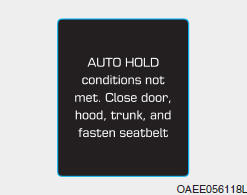 AUTO HOLD conditions not met. Close door, hood, trunk, and fasten seatbelt

OAEE056118L